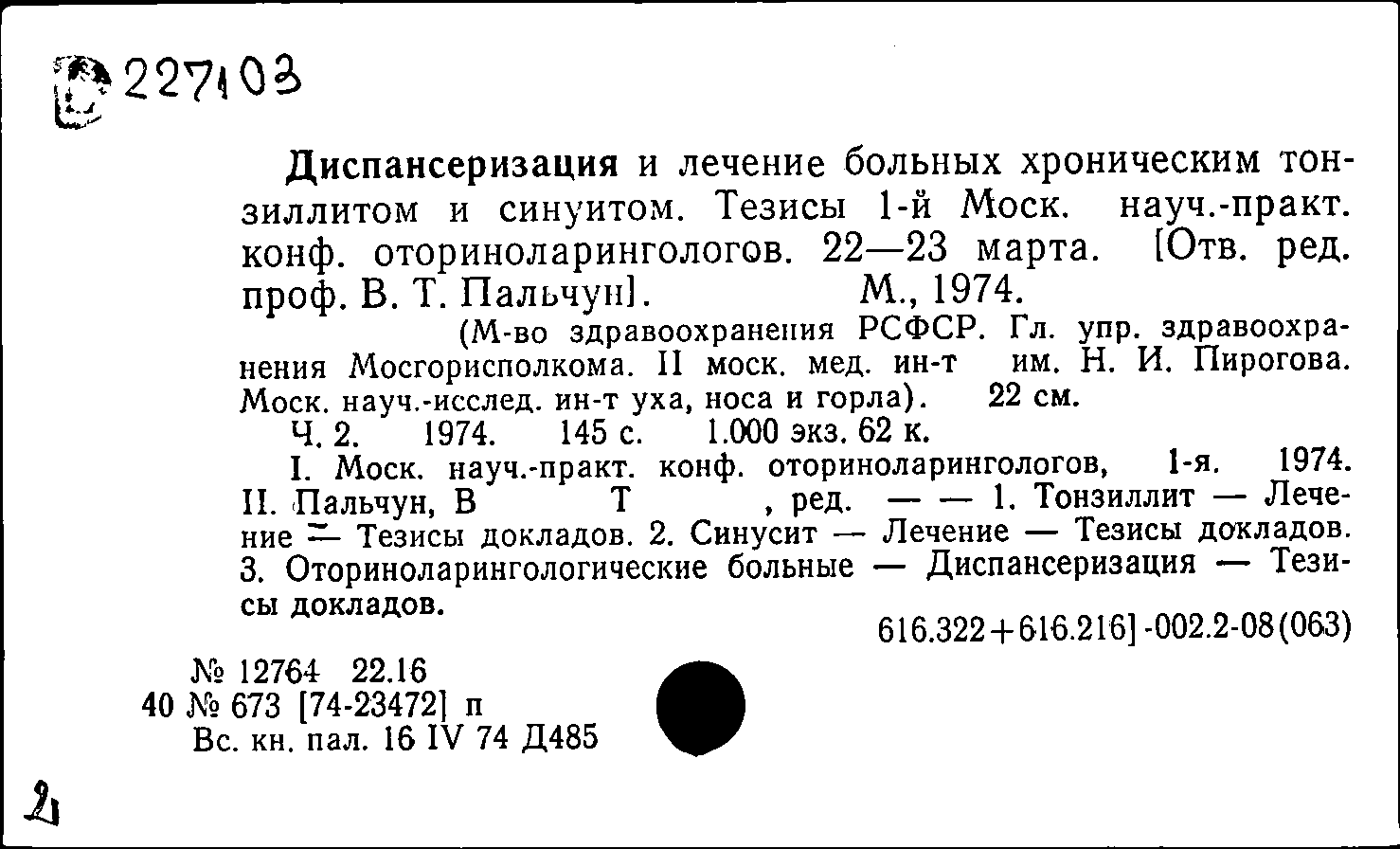 227103

Диспансеризация и лечение больных хроническим тонзиллитом и синуитом. Тезисы 1-й Моск. науч.-практ. конф. оториноларингологов. 22—23 марта. [Отв. ред. проф. В. Т. Пальчун]. М., 1974.

(М-во здравоохранения РСФСР. Гл. упр. здравоохранения Мосгорисполкома. II моск. мед. ин-т им. Н. И. Пирогова. Моск. науч.-исслед. ин-т уха, носа и горла). 22 см.

Ч. 2. 1974. 145 с. 1.000 экз. 62 к.

I. Моск. науч.-практ. конф. оториноларингологов, 1-я. 1974. II. Пальчун, В Т , ред. — — 1. Тонзиллит — Лечение — Тезисы докладов. 2. Синусит — Лечение — Тезисы докладов. 3. Оториноларингологические больные — Диспансеризация — Тезисы докладов.

616.322+616.216]-002.2-08(063)

№ 12764 22.16
40 № 673 [74-23472] п
Вс. кн. пал. 16 IV 74 Д485

2